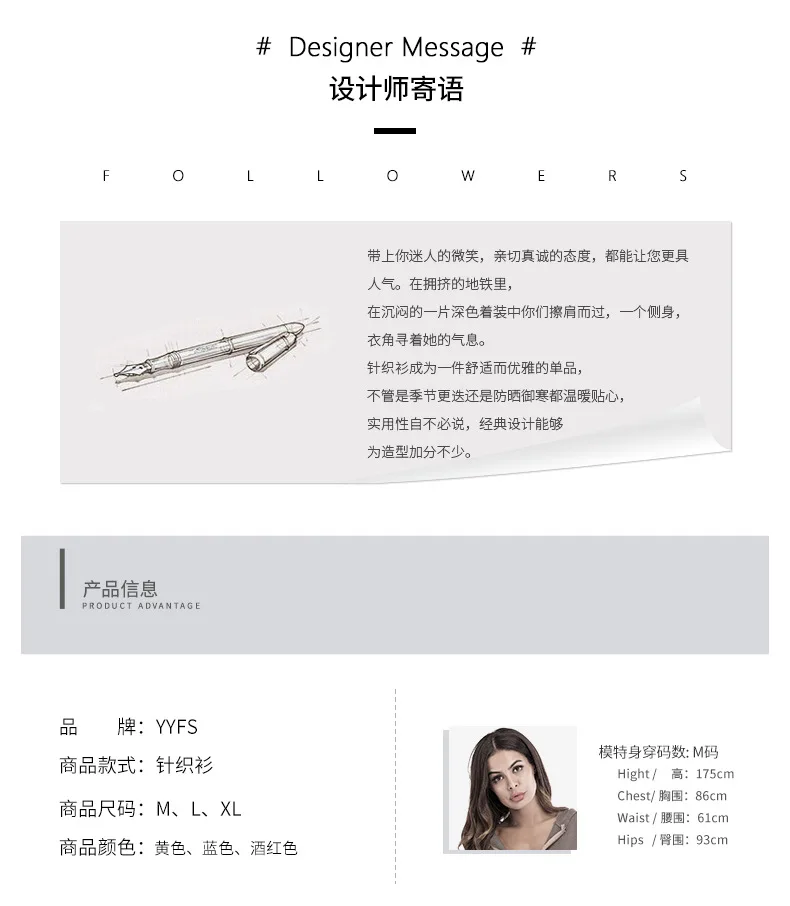 # Designer Message #

设计师寄语

F O L L O W E R S

带上你迷人的微笑，亲切真诚的态度，都能让您更具人气。在拥挤的地铁里，
在沉闷的一片深色着装中你们擦肩而过，一个侧身，
衣角寻着她的气息。
针织衫成为一件舒适而优雅的单品，
不管是季节更迭还是防晒御寒都温暖贴心，
实用性自不必说，经典设计能够
为造型加分不少。

产品信息
PRODUCT ADVANTAGE

品 牌：YYFS

商品款式：针织衫

商品尺码：M、L、XL

商品颜色：黄色、蓝色、酒红色

模特身穿码数: M码
Hight / 高：175cm
Chest/ 胸围：86cm
Waist / 腰围：61cm
Hips / 臀围：93cm